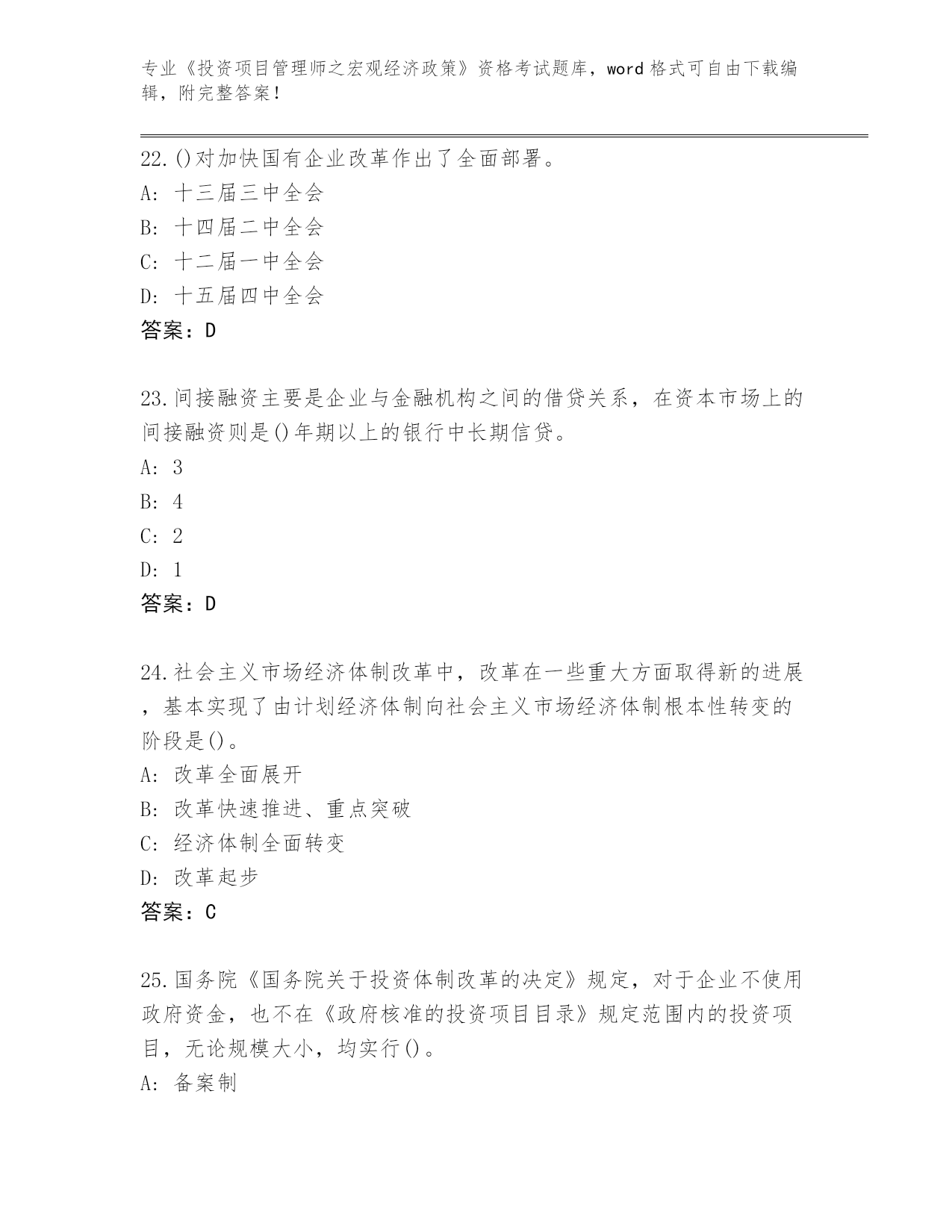 专业《投资项目管理师之宏观经济政策》资格考试题库，word 格式可自由下载编辑，附完整答案！

22.()对加快国有企业改革作出了全面部署。
A: 十三届三中全会
B: 十四届二中全会
C: 十二届一中全会
D: 十五届四中全会
答案：D

23.间接融资主要是企业与金融机构之间的借贷关系，在资本市场上的间接融资则是()年期以上的银行中长期信贷。
A: 3
B: 4
C: 2
D: 1
答案：D

24.社会主义市场经济体制改革中，改革在一些重大方面取得新的进展，基本实现了由计划经济体制向社会主义市场经济体制根本性转变的阶段是()。
A: 改革全面展开
B: 改革快速推进、重点突破
C: 经济体制全面转变
D: 改革起步
答案：C

25.国务院《国务院关于投资体制改革的决定》规定，对于企业不使用政府资金，也不在《政府核准的投资项目目录》规定范围内的投资项目，无论规模大小，均实行()。
A: 备案制